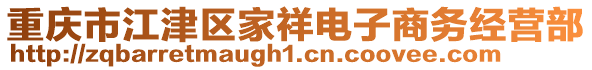 重庆市江津区家祥电子商务经营部
http://zqbarretmaugh1.cn.coovee.com